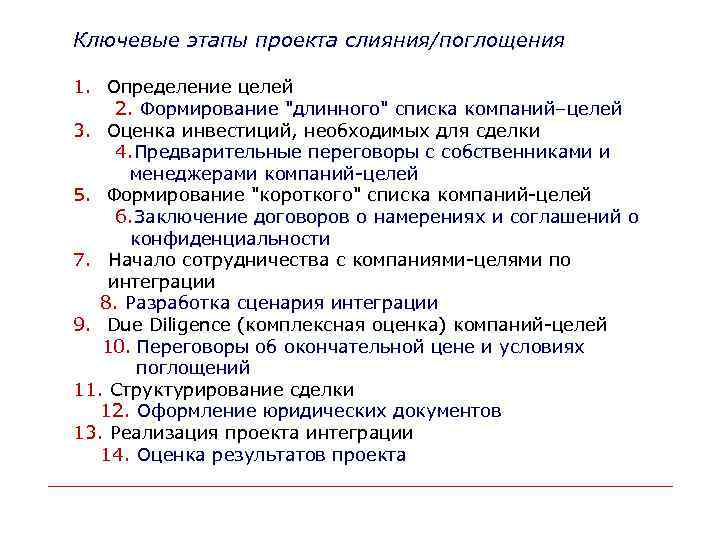 Ключевые этапы проекта слияния/поглощения

1. Определение целей
2. Формирование "длинного" списка компаний–целей
3. Оценка инвестиций, необходимых для сделки
4. Предварительные переговоры с собственниками и менеджерами компаний-целей
5. Формирование "короткого" списка компаний-целей
6. Заключение договоров о намерениях и соглашений о конфиденциальности
7. Начало сотрудничества с компаниями-целями по интеграции
8. Разработка сценария интеграции
9. Due Diligence (комплексная оценка) компаний-целей
10. Переговоры об окончательной цене и условиях поглощений
11. Структурирование сделки
12. Оформление юридических документов
13. Реализация проекта интеграции
14. Оценка результатов проекта